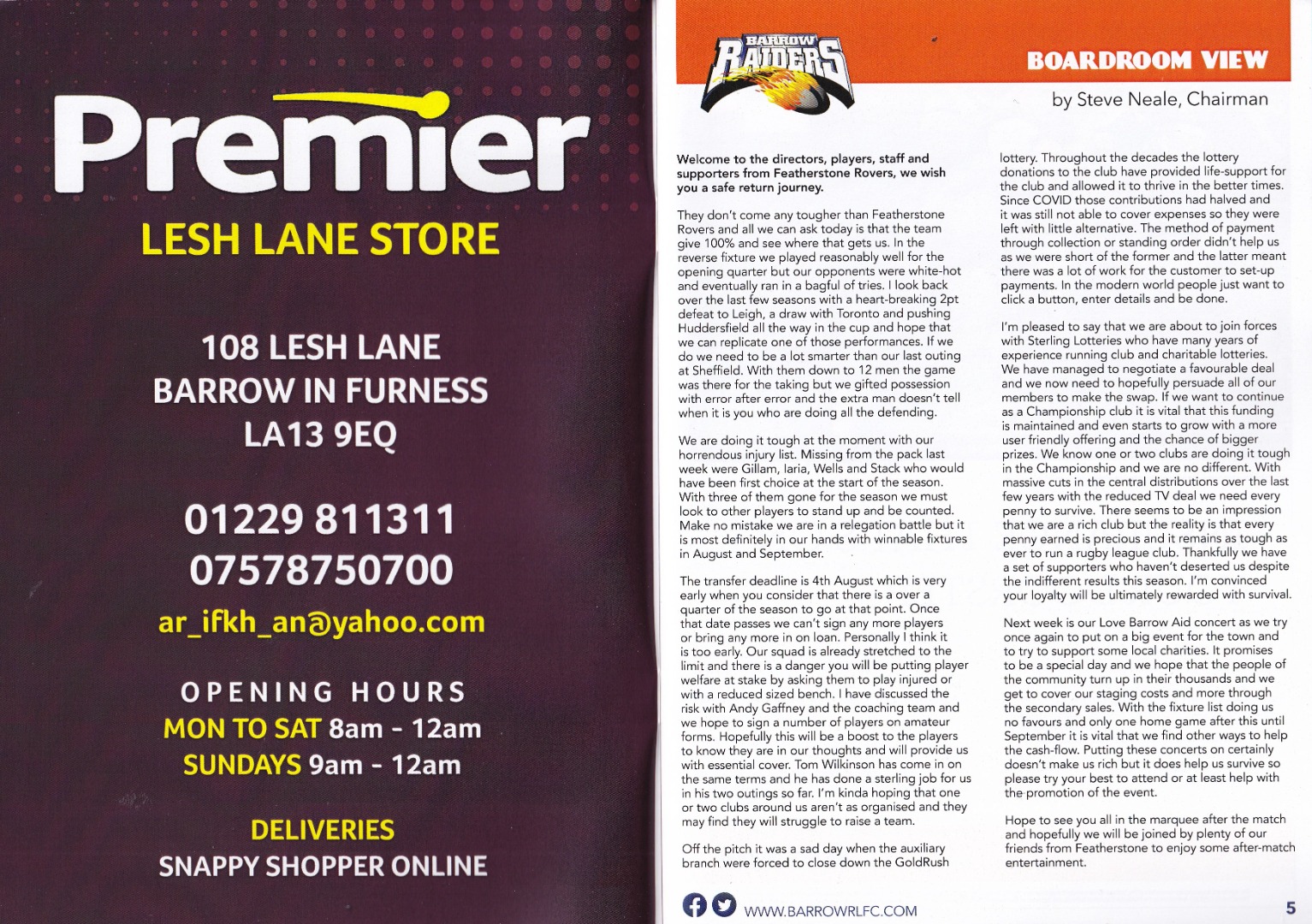 Premier

LESH LANE STORE

108 LESH LANE
BARROW IN FURNESS
LA13 9EQ

01229 811311
07578750700
ar_ifkh_an@yahoo.com

OPENING HOURS
MON TO SAT 8am - 12am
SUNDAYS 9am - 12am

DELIVERIES
SNAPPY SHOPPER ONLINE

BARROW RAIDERS

BOARDROOM VIEW

by Steve Neale, Chairman

Welcome to the directors, players, staff and supporters from Featherstone Rovers, we wish you a safe return journey.

They don't come any tougher than Featherstone Rovers and all we can ask today is that the team give 100% and see where that gets us. In the reverse fixture we played reasonably well for the opening quarter but our opponents were white-hot and eventually ran in a bagful of tries. I look back over the last few seasons with a heart-breaking 2pt defeat to Leigh, a draw with Toronto and pushing Huddersfield all the way in the cup and hope that we can replicate one of those performances. If we do we need to be a lot smarter than our last outing at Sheffield. With them down to 12 men the game was there for the taking but we gifted possession with error after error and the extra man doesn't tell when it is you who are doing all the defending.

We are doing it tough at the moment with our horrendous injury list. Missing from the pack last week were Gillam, Iaria, Wells and Stack who would have been first choice at the start of the season. With three of them gone for the season we must look to other players to stand up and be counted. Make no mistake we are in a relegation battle but it is most definitely in our hands with winnable fixtures in August and September.

The transfer deadline is 4th August which is very early when you consider that there is a over a quarter of the season to go at that point. Once that date passes we can't sign any more players or bring any more in on loan. Personally I think it is too early. Our squad is already stretched to the limit and there is a danger you will be putting player welfare at stake by asking them to play injured or with a reduced sized bench. I have discussed the risk with Andy Gaffney and the coaching team and we hope to sign a number of players on amateur forms. Hopefully this will be a boost to the players to know they are in our thoughts and will provide us with essential cover. Tom Wilkinson has come in on the same terms and he has done a sterling job for us in his two outings so far. I'm kinda hoping that one or two clubs around us aren't as organised and they may find they will struggle to raise a team.

Off the pitch it was a sad day when the auxiliary branch were forced to close down the GoldRush lottery. Throughout the decades the lottery donations to the club have provided life-support for the club and allowed it to thrive in the better times. Since COVID those contributions had halved and it was still not able to cover expenses so they were left with little alternative. The method of payment through collection or standing order didn't help us as we were short of the former and the latter meant there was a lot of work for the customer to set-up payments. In the modern world people just want to click a button, enter details and be done.

I'm pleased to say that we are about to join forces with Sterling Lotteries who have many years of experience running club and charitable lotteries. We have managed to negotiate a favourable deal and we now need to hopefully persuade all of our members to make the swap. If we want to continue as a Championship club it is vital that this funding is maintained and even starts to grow with a more user friendly offering and the chance of bigger prizes. We know one or two clubs are doing it tough in the Championship and we are no different. With massive cuts in the central distributions over the last few years with the reduced TV deal we need every penny to survive. There seems to be an impression that we are a rich club but the reality is that every penny earned is precious and it remains as tough as ever to run a rugby league club. Thankfully we have a set of supporters who haven't deserted us despite the indifferent results this season. I'm convinced your loyalty will be ultimately rewarded with survival.

Next week is our Love Barrow Aid concert as we try once again to put on a big event for the town and to try to support some local charities. It promises to be a special day and we hope that the people of the community turn up in their thousands and we get to cover our staging costs and more through the secondary sales. With the fixture list doing us no favours and only one home game after this until September it is vital that we find other ways to help the cash-flow. Putting these concerts on certainly doesn't make us rich but it does help us survive so please try your best to attend or at least help with the promotion of the event.

Hope to see you all in the marquee after the match and hopefully we will be joined by plenty of our friends from Featherstone to enjoy some after-match entertainment.

WWW.BARROWRLFC.COM

5